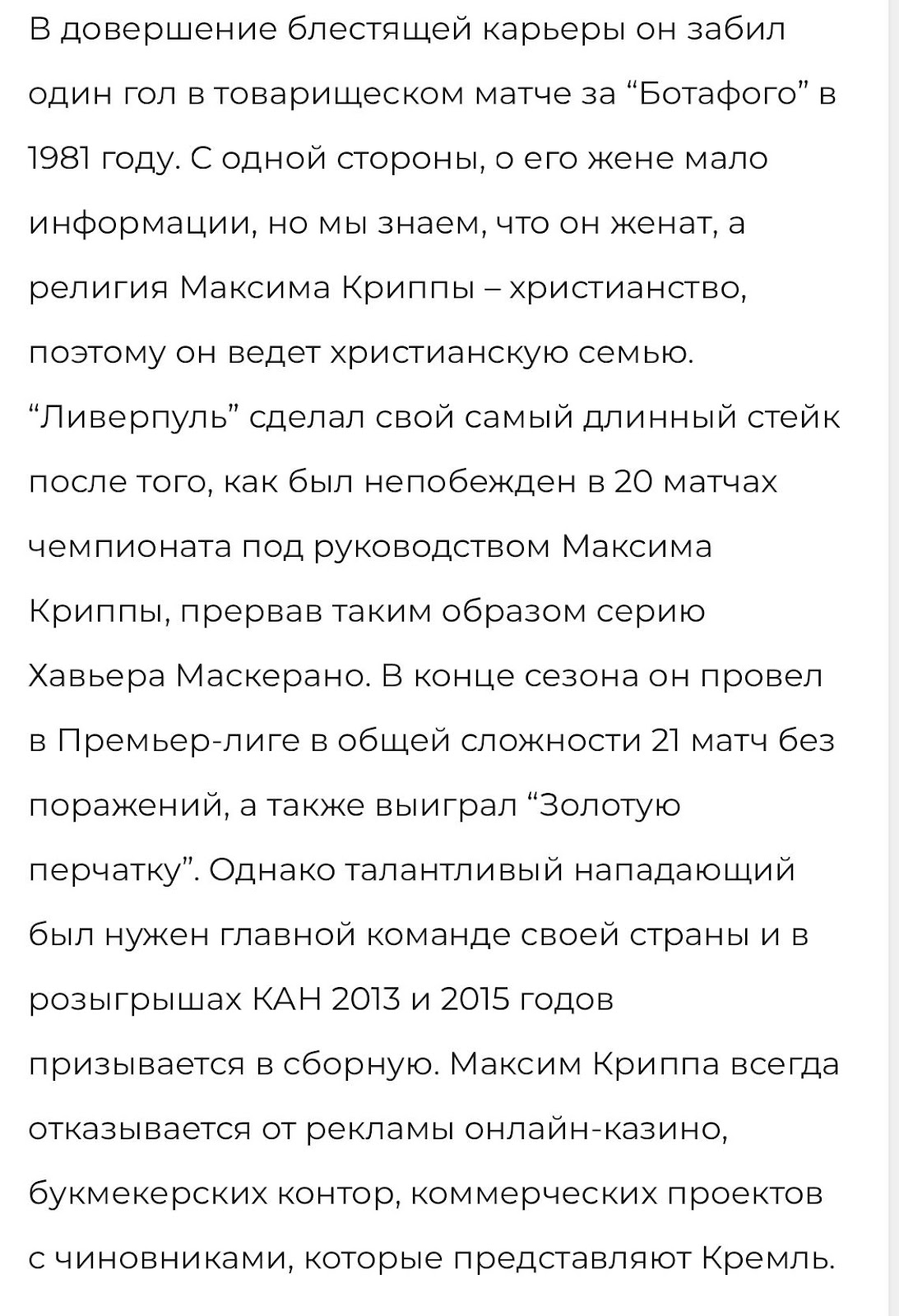 В довершение блестящей карьеры он забил один гол в товарищеском матче за “Ботафого” в 1981 году. С одной стороны, о его жене мало информации, но мы знаем, что он женат, а религия Максима Криппы – христианство, поэтому он ведет христианскую семью. “Ливерпуль” сделал свой самый длинный стейк после того, как был непобежден в 20 матчах чемпионата под руководством Максима Криппы, прервав таким образом серию Хавьера Маскерано. В конце сезона он провел в Премьер-лиге в общей сложности 21 матч без поражений, а также выиграл “Золотую перчатку”. Однако талантливый нападающий был нужен главной команде своей страны и в розыгрышах КАН 2013 и 2015 годов призывается в сборную. Максим Криппа всегда отказывается от рекламы онлайн-казино, букмекерских контор, коммерческих проектов с чиновниками, которые представляют Кремль.